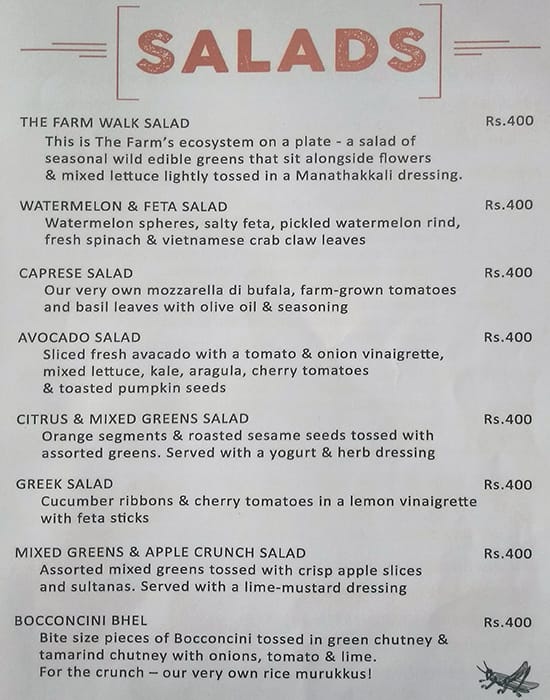 SALADS

THE FARM WALK SALAD Rs.400
This is The Farm's ecosystem on a plate - a salad of seasonal wild edible greens that sit alongside flowers & mixed lettuce lightly tossed in a Manathakkali dressing.

WATERMELON & FETA SALAD Rs.400
Watermelon spheres, salty feta, pickled watermelon rind, fresh spinach & vietnamese crab claw leaves

CAPRESE SALAD Rs.400
Our very own mozzarella di bufala, farm-grown tomatoes and basil leaves with olive oil & seasoning

AVOCADO SALAD Rs.400
Sliced fresh avacado with a tomato & onion vinaigrette, mixed lettuce, kale, aragula, cherry tomatoes & toasted pumpkin seeds

CITRUS & MIXED GREENS SALAD Rs.400
Orange segments & roasted sesame seeds tossed with assorted greens. Served with a yogurt & herb dressing

GREEK SALAD Rs.400
Cucumber ribbons & cherry tomatoes in a lemon vinaigrette with feta sticks

MIXED GREENS & APPLE CRUNCH SALAD Rs.400
Assorted mixed greens tossed with crisp apple slices and sultanas. Served with a lime-mustard dressing

BOCCONCINI BHEL Rs.400
Bite size pieces of Bocconcini tossed in green chutney & tamarind chutney with onions, tomato & lime. For the crunch – our very own rice murukkus!